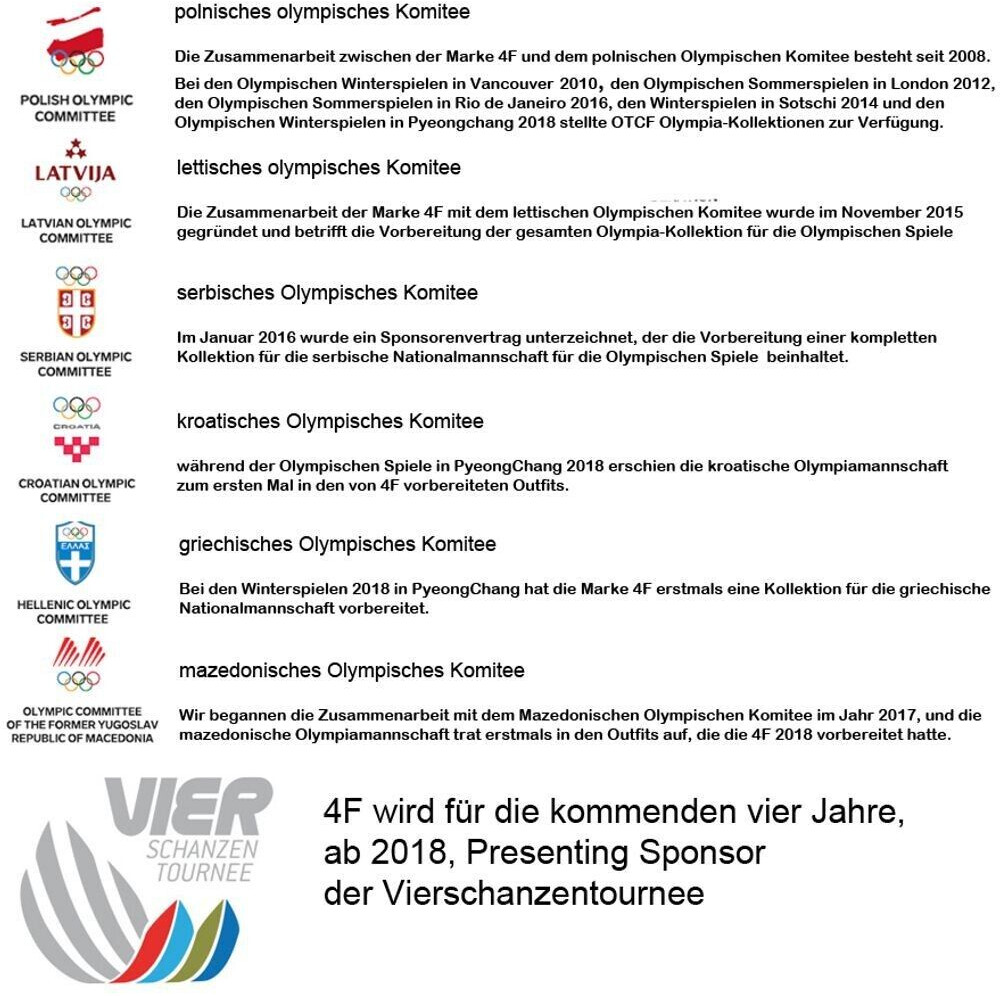 POLISH OLYMPIC COMMITTEE

polnisches olympisches Komitee

Die Zusammenarbeit zwischen der Marke 4F und dem polnischen Olympischen Komitee besteht seit 2008.

Bei den Olympischen Winterspielen in Vancouver 2010, den Olympischen Sommerspielen in London 2012, den Olympischen Sommerspielen in Rio de Janeiro 2016, den Winterspielen in Sotschi 2014 und den Olympischen Winterspielen in Pyeongchang 2018 stellte OTCF Olympia-Kollektionen zur Verfügung.

LATVIJA

LATVIAN OLYMPIC COMMITTEE

lettisches olympisches Komitee

Die Zusammenarbeit der Marke 4F mit dem lettischen Olympischen Komitee wurde im November 2015 gegründet und betrifft die Vorbereitung der gesamten Olympia-Kollektion für die Olympischen Spiele

SERBIAN OLYMPIC COMMITTEE

serbisches Olympisches Komitee

Im Januar 2016 wurde ein Sponsorenvertrag unterzeichnet, der die Vorbereitung einer kompletten Kollektion für die serbische Nationalmannschaft für die Olympischen Spiele beinhaltet.

CROATIA

CROATIAN OLYMPIC COMMITTEE

kroatisches Olympisches Komitee

während der Olympischen Spiele in PyeongChang 2018 erschien die kroatische Olympiamannschaft zum ersten Mal in den von 4F vorbereiteten Outfits.

ΕΛΛΑΣ

HELLENIC OLYMPIC COMMITTEE

griechisches Olympisches Komitee

Bei den Winterspielen 2018 in PyeongChang hat die Marke 4F erstmals eine Kollektion für die griechische Nationalmannschaft vorbereitet.

OLYMPIC COMMITTEE OF THE FORMER YUGOSLAV REPUBLIC OF MACEDONIA

mazedonisches Olympisches Komitee

Wir begannen die Zusammenarbeit mit dem Mazedonischen Olympischen Komitee im Jahr 2017, und die mazedonische Olympiamannschaft trat erstmals in den Outfits auf, die die 4F 2018 vorbereitet hatte.

VIER SCHANZEN TOURNEE

4F wird für die kommenden vier Jahre, ab 2018, Presenting Sponsor der Vierschanzentournee